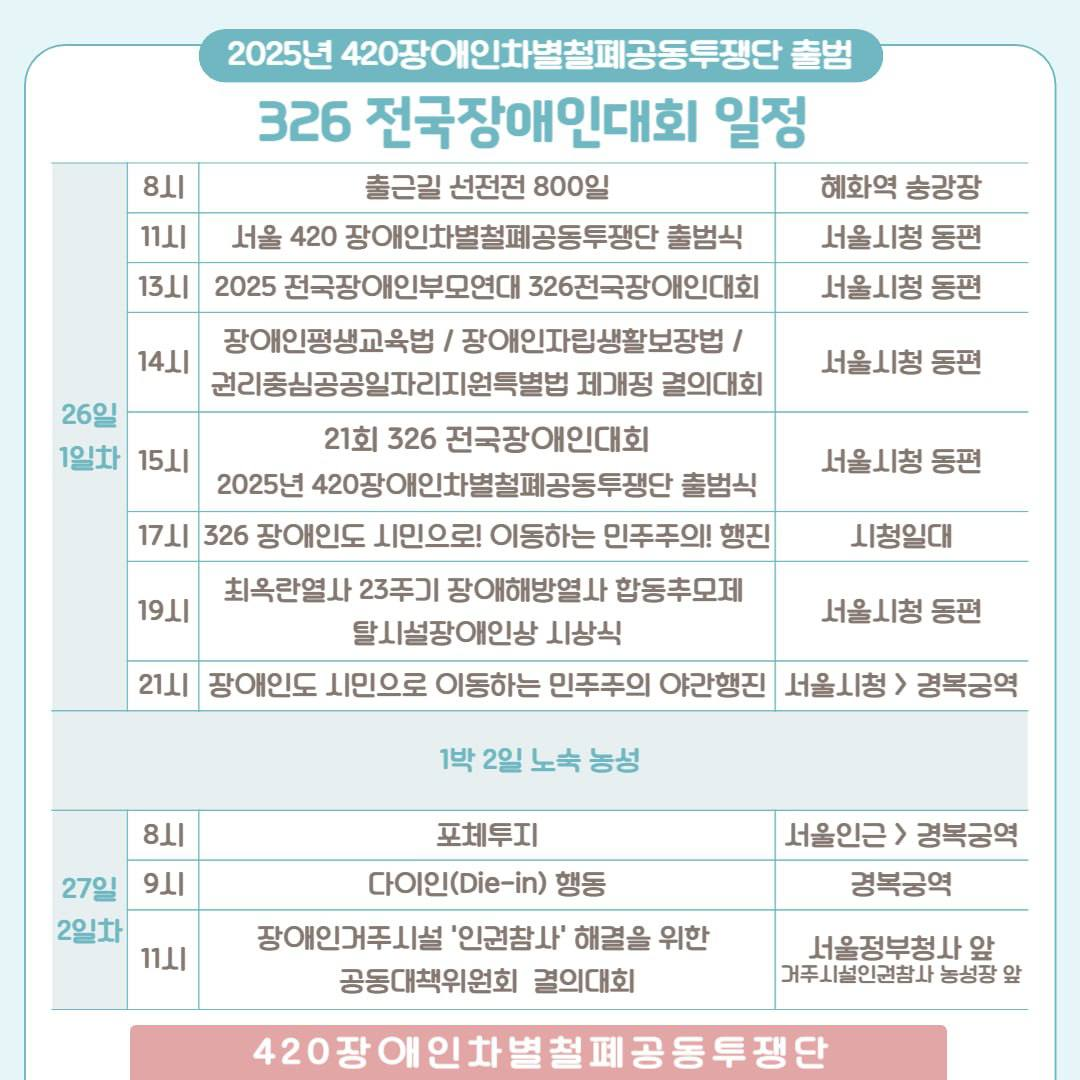 2025년 420장애인차별철폐공동투쟁단 출범

326 전국장애인대회 일정

| | | | |
|---|---|---|---|
| 26일 1일차 | 8시 | 출근길 선전전 800일 | 혜화역 승강장 |
| | 11시 | 서울 420 장애인차별철폐공동투쟁단 출범식 | 서울시청 동편 |
| | 13시 | 2025 전국장애인부모연대 326전국장애인대회 | 서울시청 동편 |
| | 14시 | 장애인평생교육법 / 장애인자립생활보장법 / 권리중심공공일자리지원특별법 제개정 결의대회 | 서울시청 동편 |
| | 15시 | 21회 326 전국장애인대회 2025년 420장애인차별철폐공동투쟁단 출범식 | 서울시청 동편 |
| | 17시 | 326 장애인도 시민으로! 이동하는 민주주의! 행진 | 시청일대 |
| | 19시 | 최옥란열사 23주기 장애해방열사 합동추모제 탈시설장애인상 시상식 | 서울시청 동편 |
| | 21시 | 장애인도 시민으로 이동하는 민주주의 야간행진 | 서울시청 > 경복궁역 |
| 1박 2일 노숙 농성 | | | |
| 27일 2일차 | 8시 | 포체투지 | 서울인근 > 경복궁역 |
| | 9시 | 다이인(Die-in) 행동 | 경복궁역 |
| | 11시 | 장애인거주시설 '인권참사' 해결을 위한 공동대책위원회 결의대회 | 서울정부청사 앞 거주시설인권참사 농성장 앞 |

420장애인차별철폐공동투쟁단